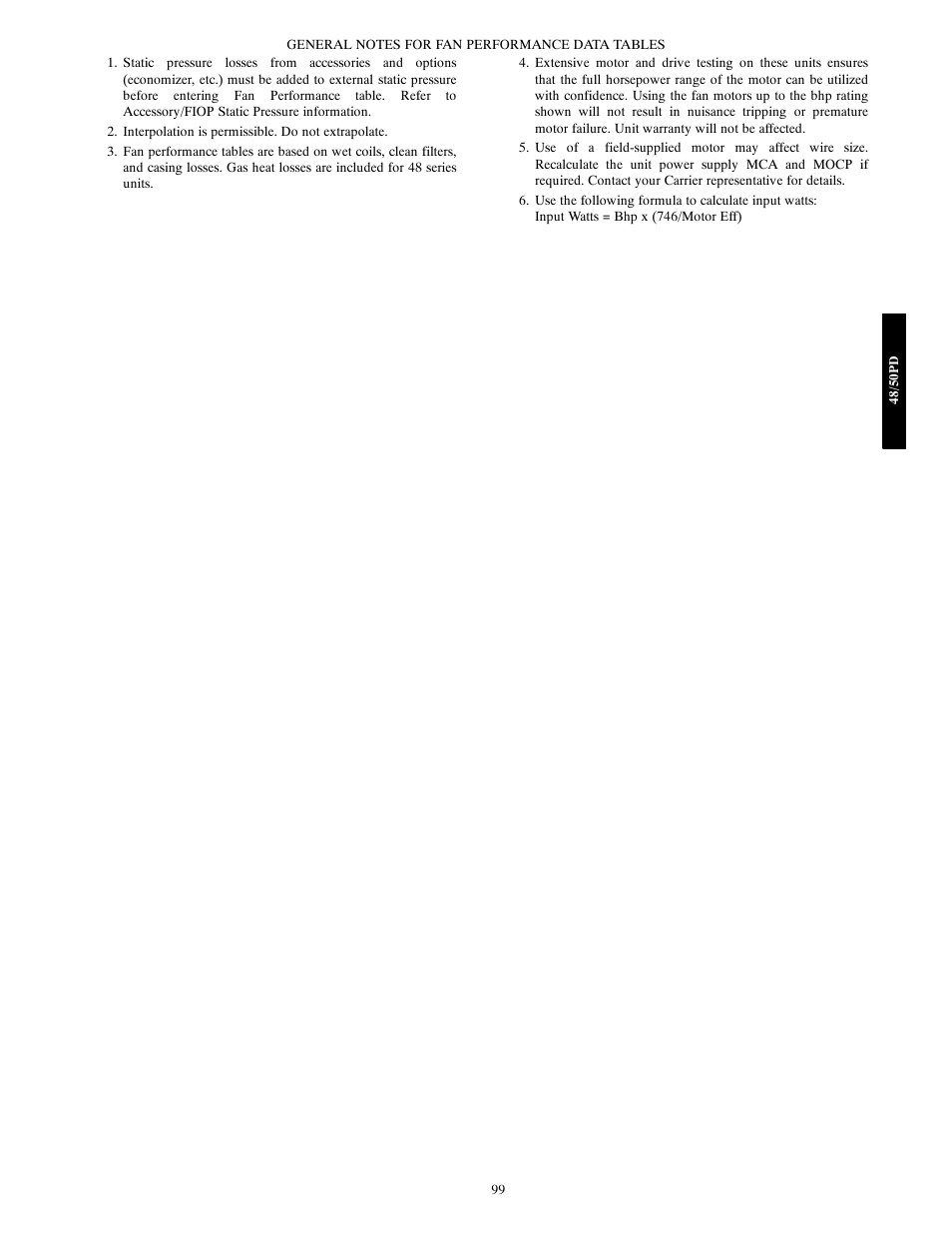 GENERAL NOTES FOR FAN PERFORMANCE DATA TABLES

1. Static pressure losses from accessories and options (economizer, etc.) must be added to external static pressure before entering Fan Performance table. Refer to Accessory/FIOP Static Pressure information.

2. Interpolation is permissible. Do not extrapolate.

3. Fan performance tables are based on wet coils, clean filters, and casing losses. Gas heat losses are included for 48 series units.

4. Extensive motor and drive testing on these units ensures that the full horsepower range of the motor can be utilized with confidence. Using the fan motors up to the bhp rating shown will not result in nuisance tripping or premature motor failure. Unit warranty will not be affected.

5. Use of a field-supplied motor may affect wire size. Recalculate the unit power supply MCA and MOCP if required. Contact your Carrier representative for details.

6. Use the following formula to calculate input watts:
Input Watts = Bhp x (746/Motor Eff)

48/50PD

99